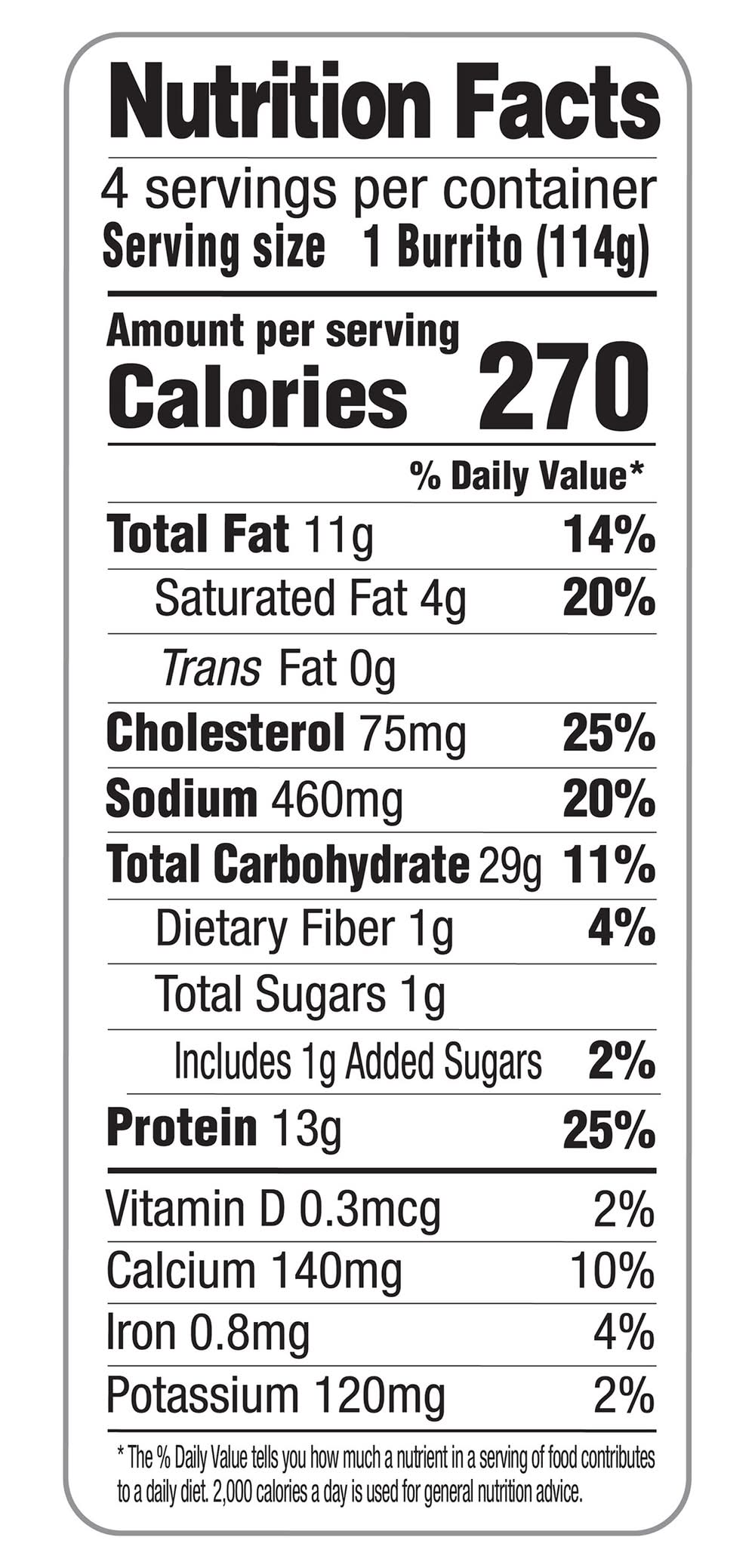 Nutrition Facts

4 servings per container
Serving size 1 Burrito (114g)

Amount per serving
Calories 270

% Daily Value*

Total Fat 11g 14%
Saturated Fat 4g 20%
Trans Fat 0g
Cholesterol 75mg 25%
Sodium 460mg 20%
Total Carbohydrate 29g 11%
Dietary Fiber 1g 4%
Total Sugars 1g
Includes 1g Added Sugars 2%
Protein 13g 25%

Vitamin D 0.3mcg 2%
Calcium 140mg 10%
Iron 0.8mg 4%
Potassium 120mg 2%

* The % Daily Value tells you how much a nutrient in a serving of food contributes to a daily diet. 2,000 calories a day is used for general nutrition advice.